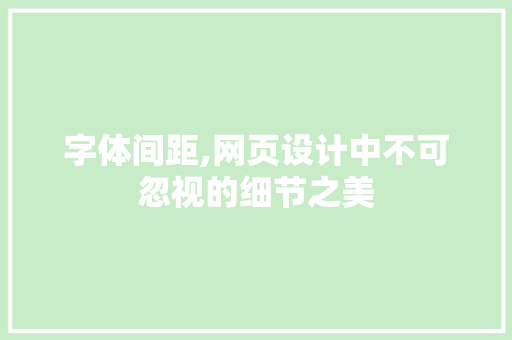 字体间距,网页设计中不可忽视的细节之美